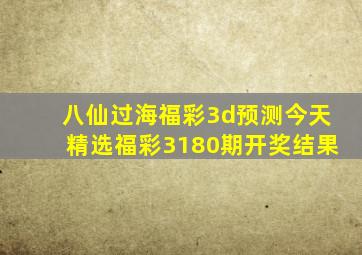 八仙过海福彩3d预测今天精选福彩3180期开奖结果